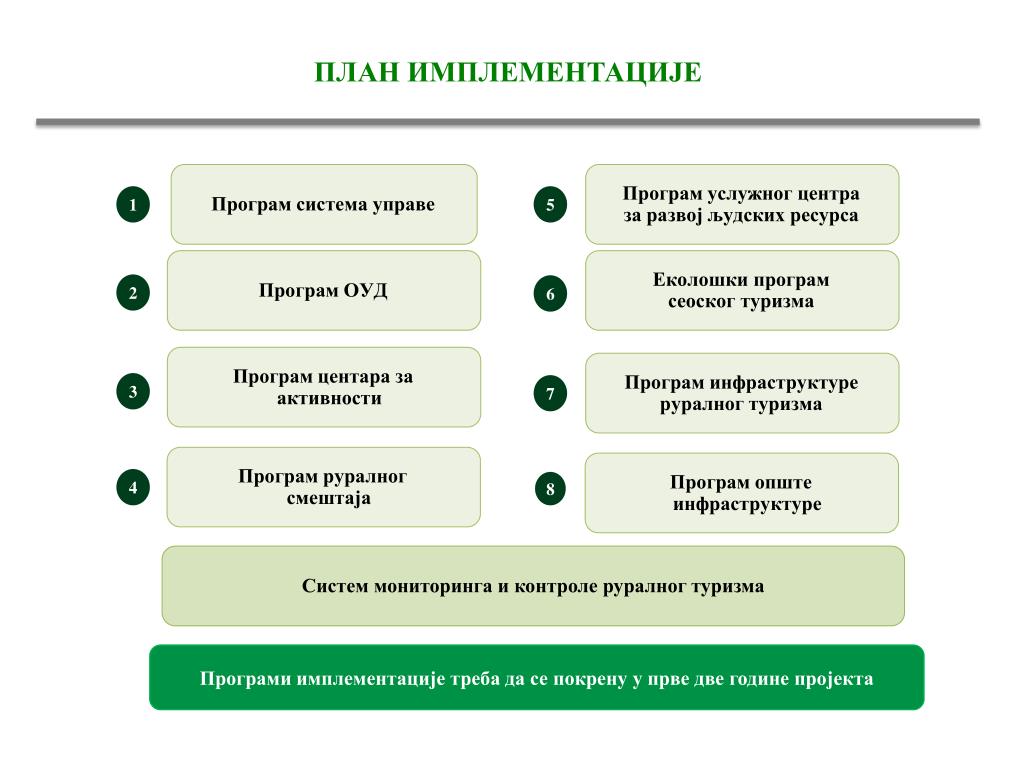 ПЛАН ИМПЛЕМЕНТАЦИЈЕ

1 Програм система управе

2 Програм ОУД

3 Програм центара за активности

4 Програм руралног смештаја

5 Програм услужног центра за развој људских ресурса

6 Еколошки програм сеоског туризма

7 Програм инфраструктуре руралног туризма

8 Програм опште инфраструктуре

Систем мониторинга и контроле руралног туризма

Програми имплементације треба да се покрену у прве две године пројекта